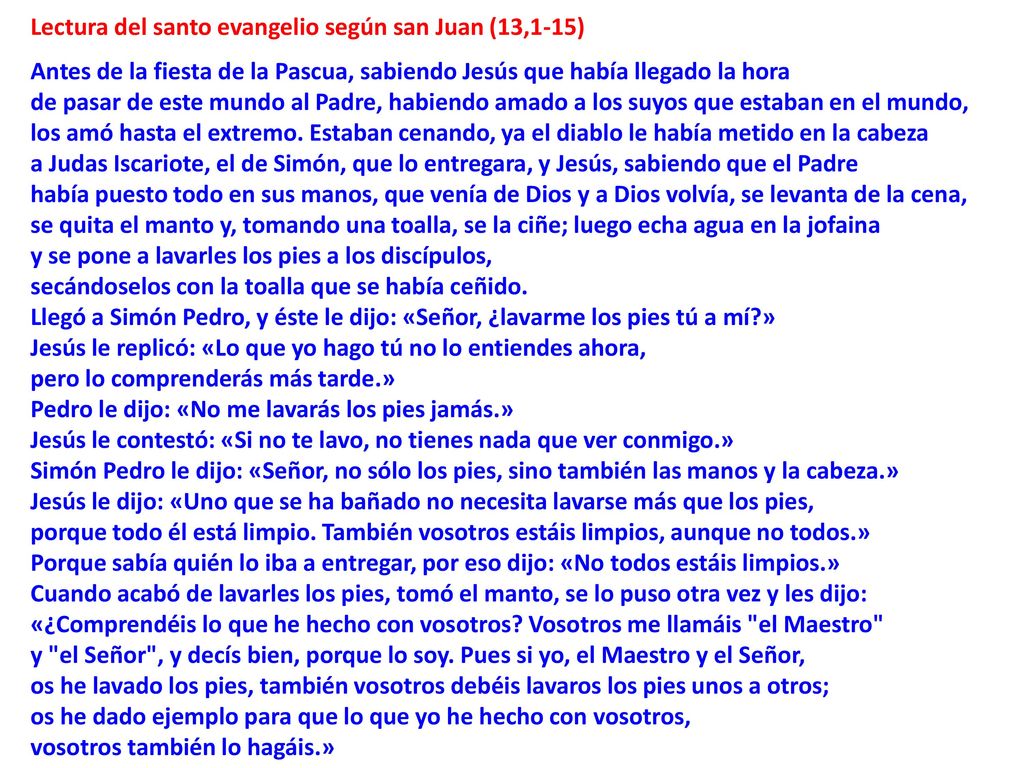 Lectura del santo evangelio según san Juan (13,1-15)

Antes de la fiesta de la Pascua, sabiendo Jesús que había llegado la hora de pasar de este mundo al Padre, habiendo amado a los suyos que estaban en el mundo, los amó hasta el extremo. Estaban cenando, ya el diablo le había metido en la cabeza a Judas Iscariote, el de Simón, que lo entregara, y Jesús, sabiendo que el Padre había puesto todo en sus manos, que venía de Dios y a Dios volvía, se levanta de la cena, se quita el manto y, tomando una toalla, se la ciñe; luego echa agua en la jofaina y se pone a lavarles los pies a los discípulos, secándoselos con la toalla que se había ceñido.
Llegó a Simón Pedro, y éste le dijo: «Señor, ¿lavarme los pies tú a mí?»
Jesús le replicó: «Lo que yo hago tú no lo entiendes ahora, pero lo comprenderás más tarde.»
Pedro le dijo: «No me lavarás los pies jamás.»
Jesús le contestó: «Si no te lavo, no tienes nada que ver conmigo.»
Simón Pedro le dijo: «Señor, no sólo los pies, sino también las manos y la cabeza.»
Jesús le dijo: «Uno que se ha bañado no necesita lavarse más que los pies, porque todo él está limpio. También vosotros estáis limpios, aunque no todos.»
Porque sabía quién lo iba a entregar, por eso dijo: «No todos estáis limpios.»
Cuando acabó de lavarles los pies, tomó el manto, se lo puso otra vez y les dijo: «¿Comprendéis lo que he hecho con vosotros? Vosotros me llamáis "el Maestro" y "el Señor", y decís bien, porque lo soy. Pues si yo, el Maestro y el Señor, os he lavado los pies, también vosotros debéis lavaros los pies unos a otros; os he dado ejemplo para que lo que yo he hecho con vosotros, vosotros también lo hagáis.»